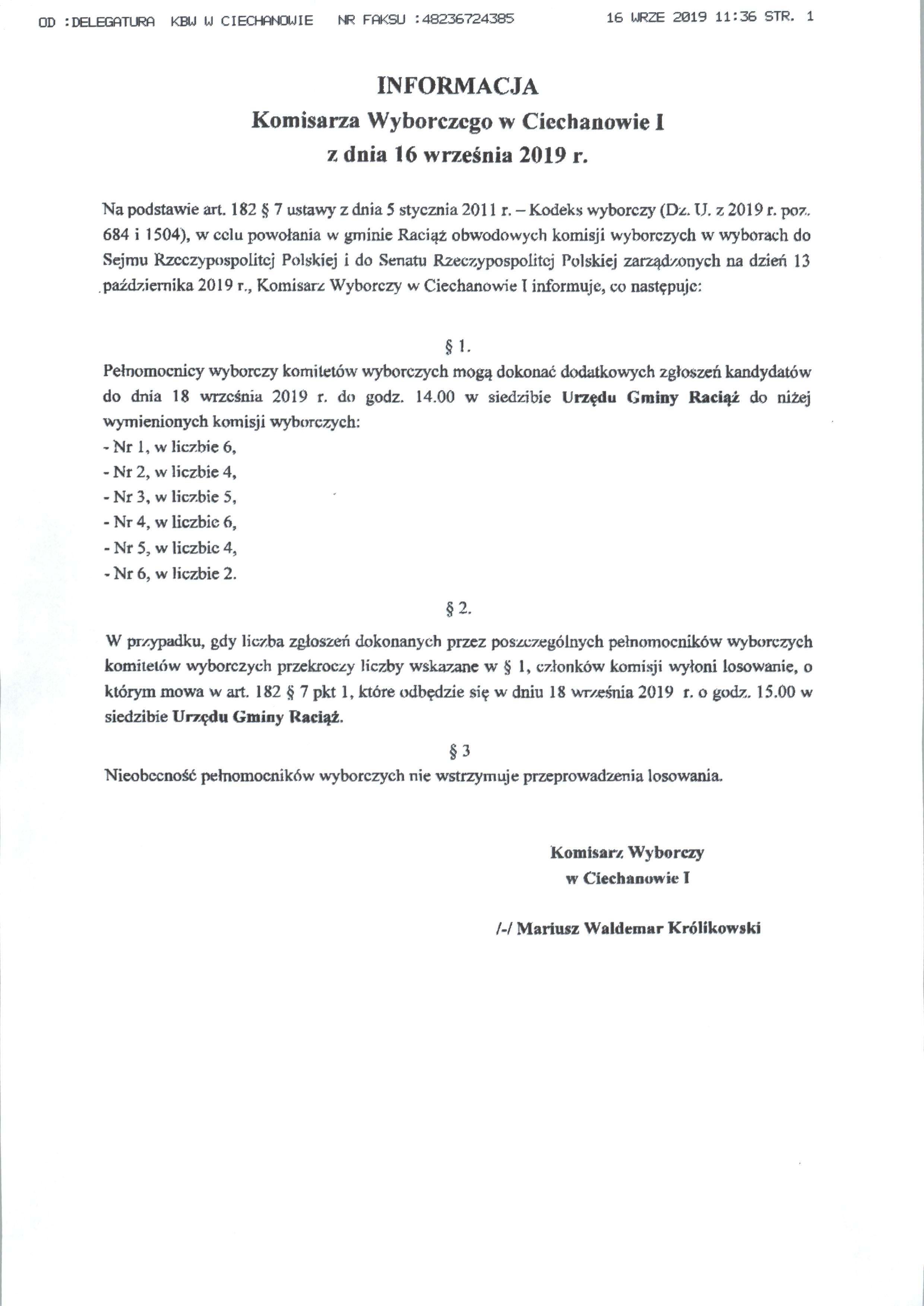 OD :DELEGATURA KBW W CIECHANOWIE NR FAKSU :48236724385 16 WRZE 2019 11:36 STR. 1

INFORMACJA
Komisarza Wyborczego w Ciechanowie I
z dnia 16 września 2019 r.

Na podstawie art. 182 § 7 ustawy z dnia 5 stycznia 2011 r. – Kodeks wyborczy (Dz. U. z 2019 r. poz. 684 i 1504), w celu powołania w gminie Raciąż obwodowych komisji wyborczych w wyborach do Sejmu Rzeczypospolitej Polskiej i do Senatu Rzeczypospolitej Polskiej zarządzonych na dzień 13 października 2019 r., Komisarz Wyborczy w Ciechanowie I informuje, co następuje:

§ 1.
Pełnomocnicy wyborczy komitetów wyborczych mogą dokonać dodatkowych zgłoszeń kandydatów do dnia 18 września 2019 r. do godz. 14.00 w siedzibie Urzędu Gminy Raciąż do niżej wymienionych komisji wyborczych:
- Nr 1, w liczbie 6,
- Nr 2, w liczbie 4,
- Nr 3, w liczbie 5,
- Nr 4, w liczbie 6,
- Nr 5, w liczbie 4,
- Nr 6, w liczbie 2.

§ 2.
W przypadku, gdy liczba zgłoszeń dokonanych przez poszczególnych pełnomocników wyborczych komitetów wyborczych przekroczy liczby wskazane w § 1, członków komisji wyłoni losowanie, o którym mowa w art. 182 § 7 pkt 1, które odbędzie się w dniu 18 września 2019 r. o godz. 15.00 w siedzibie Urzędu Gminy Raciąż.

§ 3
Nieobecność pełnomocników wyborczych nie wstrzymuje przeprowadzenia losowania.

Komisarz Wyborczy
w Ciechanowie I

/-/ Mariusz Waldemar Królikowski